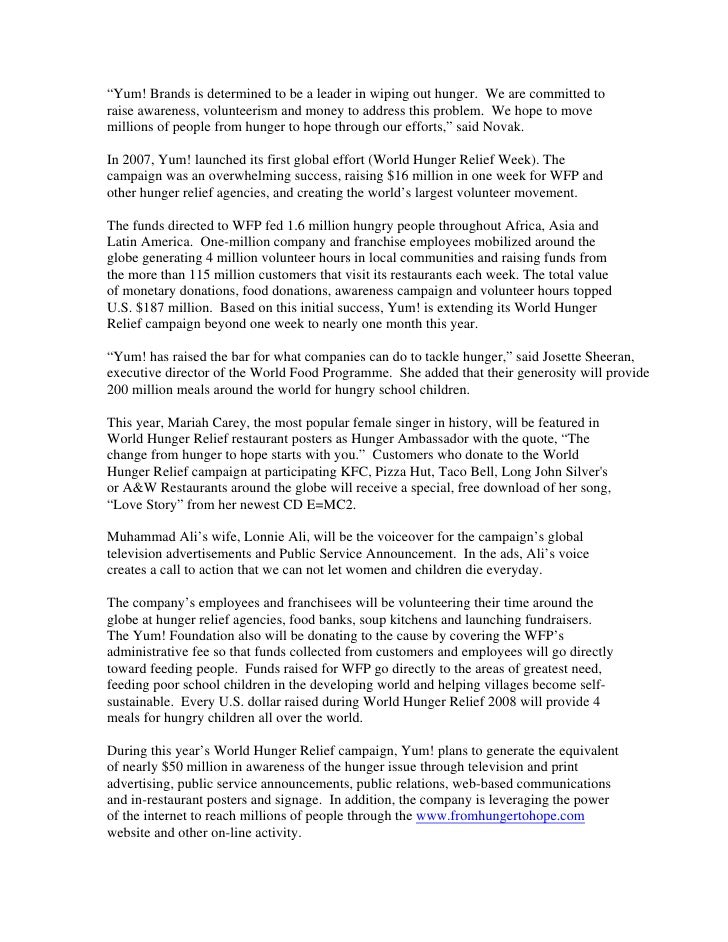 “Yum! Brands is determined to be a leader in wiping out hunger. We are committed to raise awareness, volunteerism and money to address this problem. We hope to move millions of people from hunger to hope through our efforts,” said Novak.

In 2007, Yum! launched its first global effort (World Hunger Relief Week). The campaign was an overwhelming success, raising $16 million in one week for WFP and other hunger relief agencies, and creating the world’s largest volunteer movement.

The funds directed to WFP fed 1.6 million hungry people throughout Africa, Asia and Latin America. One-million company and franchise employees mobilized around the globe generating 4 million volunteer hours in local communities and raising funds from the more than 115 million customers that visit its restaurants each week. The total value of monetary donations, food donations, awareness campaign and volunteer hours topped U.S. $187 million. Based on this initial success, Yum! is extending its World Hunger Relief campaign beyond one week to nearly one month this year.

“Yum! has raised the bar for what companies can do to tackle hunger,” said Josette Sheeran, executive director of the World Food Programme. She added that their generosity will provide 200 million meals around the world for hungry school children.

This year, Mariah Carey, the most popular female singer in history, will be featured in World Hunger Relief restaurant posters as Hunger Ambassador with the quote, “The change from hunger to hope starts with you.” Customers who donate to the World Hunger Relief campaign at participating KFC, Pizza Hut, Taco Bell, Long John Silver's or A&W Restaurants around the globe will receive a special, free download of her song, “Love Story” from her newest CD E=MC2.

Muhammad Ali’s wife, Lonnie Ali, will be the voiceover for the campaign’s global television advertisements and Public Service Announcement. In the ads, Ali’s voice creates a call to action that we can not let women and children die everyday.

The company’s employees and franchisees will be volunteering their time around the globe at hunger relief agencies, food banks, soup kitchens and launching fundraisers. The Yum! Foundation also will be donating to the cause by covering the WFP’s administrative fee so that funds collected from customers and employees will go directly toward feeding people. Funds raised for WFP go directly to the areas of greatest need, feeding poor school children in the developing world and helping villages become self-sustainable. Every U.S. dollar raised during World Hunger Relief 2008 will provide 4 meals for hungry children all over the world.

During this year’s World Hunger Relief campaign, Yum! plans to generate the equivalent of nearly $50 million in awareness of the hunger issue through television and print advertising, public service announcements, public relations, web-based communications and in-restaurant posters and signage. In addition, the company is leveraging the power of the internet to reach millions of people through the www.fromhungertohope.com website and other on-line activity.